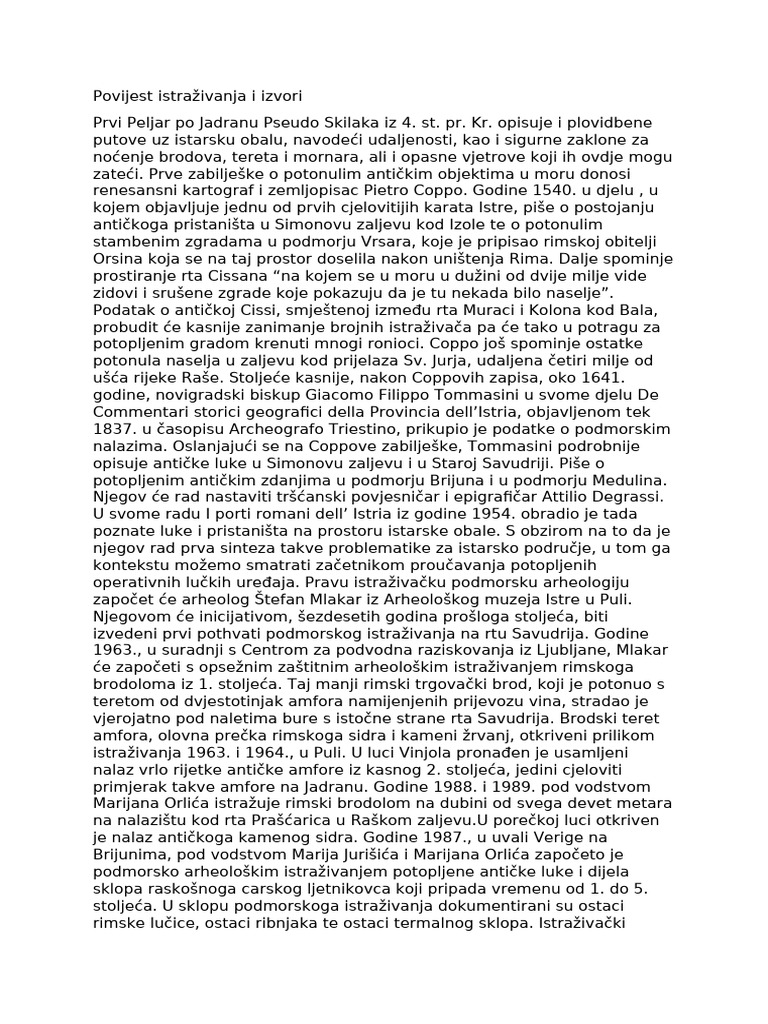 Povijest istraživanja i izvori

Prvi Peljar po Jadranu Pseudo Skilaka iz 4. st. pr. Kr. opisuje i plovidbene putove uz istarsku obalu, navodeći udaljenosti, kao i sigurne zaklone za noćenje brodova, tereta i mornara, ali i opasne vjetrove koji ih ovdje mogu zateći. Prve zabilješke o potonulim antičkim objektima u moru donosi renesansni kartograf i zemljopisac Pietro Coppo. Godine 1540. u djelu , u kojem objavljuje jednu od prvih cjelovitijih karata Istre, piše o postojanju antičkoga pristaništa u Simonovu zaljevu kod Izole te o potonulim stambenim zgradama u podmorju Vrsara, koje je pripisao rimskoj obitelji Orsina koja se na taj prostor doselila nakon uništenja Rima. Dalje spominje prostiranje rta Cissana “na kojem se u moru u dužini od dvije milje vide zidovi i srušene zgrade koje pokazuju da je tu nekada bilo naselje”. Podatak o antičkoj Cissi, smještenoj između rta Muraci i Kolona kod Bala, probudit će kasnije zanimanje brojnih istraživača pa će tako u potragu za potopljenim gradom krenuti mnogi ronioci. Coppo još spominje ostatke potonula naselja u zaljevu kod prijelaza Sv. Jurja, udaljena četiri milje od ušća rijeke Raše. Stoljeće kasnije, nakon Coppovih zapisa, oko 1641. godine, novigradski biskup Giacomo Filippo Tommasini u svome djelu De Commentari storici geografici della Provincia dell’Istria, objavljenom tek 1837. u časopisu Archeografo Triestino, prikupio je podatke o podmorskim nalazima. Oslanjajući se na Coppove zabilješke, Tommasini podrobnije opisuje antičke luke u Simonovu zaljevu i u Staroj Savudriji. Piše o potopljenim antičkim zdanjima u podmorju Brijuna i u podmorju Medulina. Njegov će rad nastaviti tršćanski povjesničar i epigrafičar Attilio Degrassi. U svome radu I porti romani dell’ Istria iz godine 1954. obradio je tada poznate luke i pristaništa na prostoru istarske obale. S obzirom na to da je njegov rad prva sinteza takve problematike za istarsko područje, u tom ga kontekstu možemo smatrati začetnikom proučavanja potopljenih operativnih lučkih uređaja. Pravu istraživačku podmorsku arheologiju započet će arheolog Štefan Mlakar iz Arheološkog muzeja Istre u Puli. Njegovom će inicijativom, šezdesetih godina prošloga stoljeća, biti izvedeni prvi pothvati podmorskog istraživanja na rtu Savudrija. Godine 1963., u suradnji s Centrom za podvodna raziskovanja iz Ljubljane, Mlakar će započeti s opsežnim zaštitnim arheološkim istraživanjem rimskoga brodoloma iz 1. stoljeća. Taj manji rimski trgovački brod, koji je potonuo s teretom od dvjestotinjak amfora namijenjenih prijevozu vina, stradao je vjerojatno pod naletima bure s istočne strane rta Savudrija. Brodski teret amfora, olovna prečka rimskoga sidra i kameni žrvanj, otkriveni prilikom istraživanja 1963. i 1964., u Puli. U luci Vinjola pronađen je usamljeni nalaz vrlo rijetke antičke amfore iz kasnog 2. stoljeća, jedini cjeloviti primjerak takve amfore na Jadranu. Godine 1988. i 1989. pod vodstvom Marijana Orlića istražuje rimski brodolom na dubini od svega devet metara na nalazištu kod rta Prašćarica u Raškom zaljevu.U porečkoj luci otkriven je nalaz antičkoga kamenog sidra. Godine 1987., u uvali Verige na Brijunima, pod vodstvom Marija Jurišića i Marijana Orlića započeto je podmorsko arheološkim istraživanjem potopljene antičke luke i dijela sklopa raskošnoga carskog ljetnikovca koji pripada vremenu od 1. do 5. stoljeća. U sklopu podmorskoga istraživanja dokumentirani su ostaci rimske lučice, ostaci ribnjaka te ostaci termalnog sklopa. Istraživački